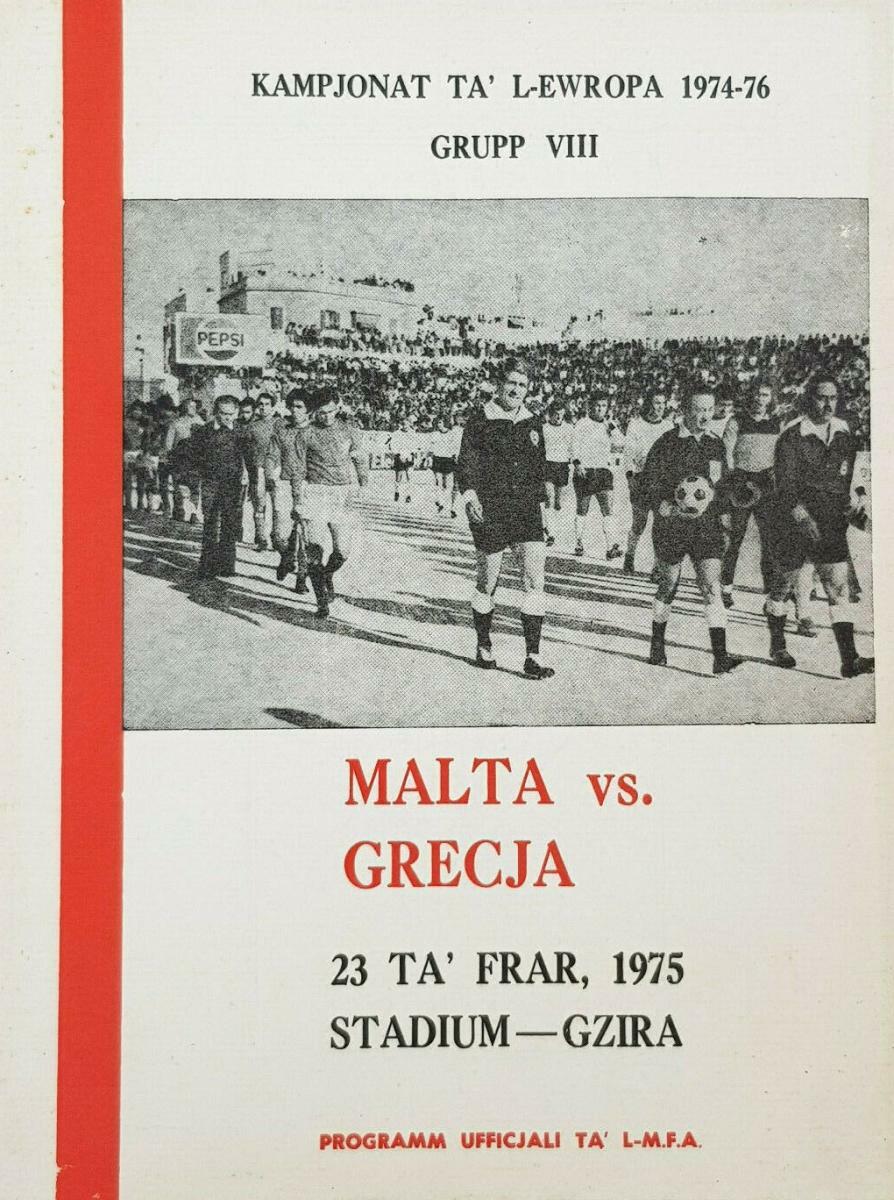 KAMPJONAT TA' L-EWROPA 1974-76
GRUPP VIII

PEPSI

MALTA vs.
GRECJA

23 TA' FRAR, 1975
STADIUM—GZIRA

PROGRAMM UFFICJALI TA' L-M.F.A.